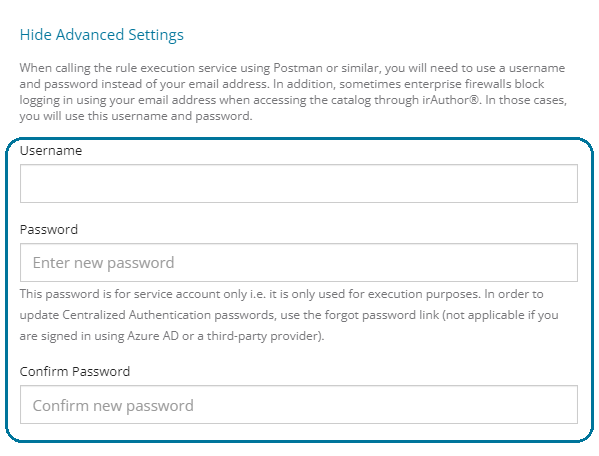 Hide Advanced Settings

When calling the rule execution service using Postman or similar, you will need to use a username and password instead of your email address. In addition, sometimes enterprise firewalls block logging in using your email address when accessing the catalog through irAuthor®. In those cases, you will use this username and password.

Username

Password

Enter new password

This password is for service account only i.e. it is only used for execution purposes. In order to update Centralized Authentication passwords, use the forgot password link (not applicable if you are signed in using Azure AD or a third-party provider).

Confirm Password

Confirm new password